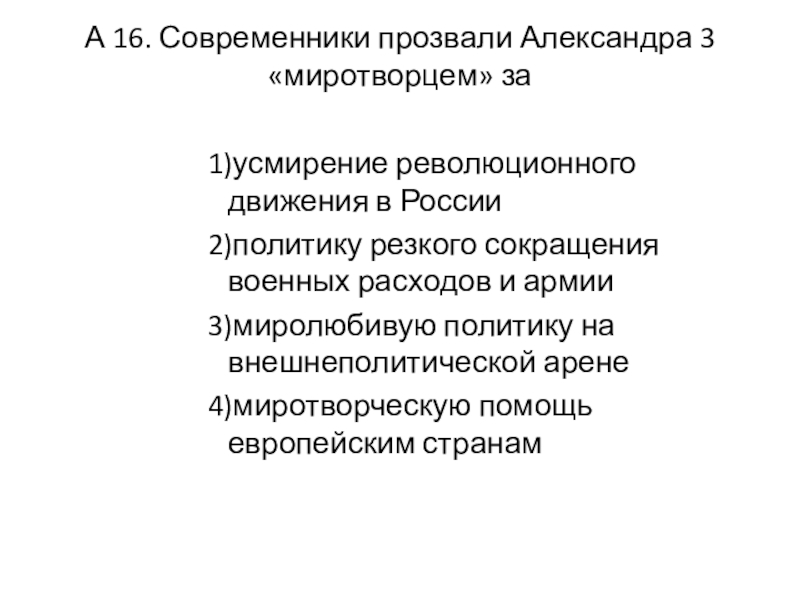 А 16. Современники прозвали Александра 3 «миротворцем» за

1)усмирение революционного движения в России

2)политику резкого сокращения военных расходов и армии

3)миролюбивую политику на внешнеполитической арене

4)миротворческую помощь европейским странам